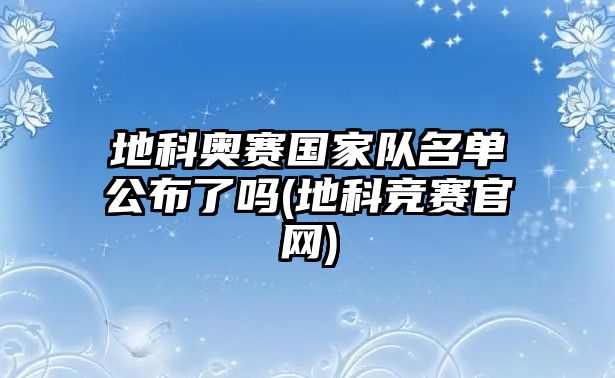 地科奥赛国家队名单公布了吗(地科竞赛官网)